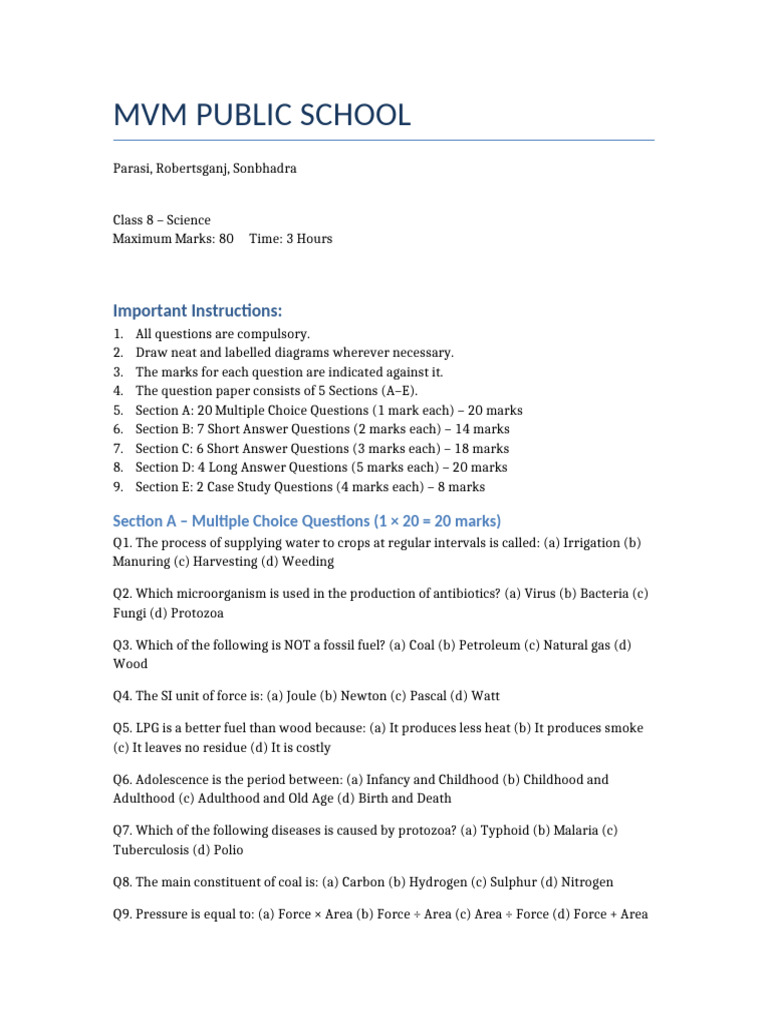 MVM PUBLIC SCHOOL

Parasi, Robertsganj, Sonbhadra

Class 8 – Science
Maximum Marks: 80 Time: 3 Hours

Important Instructions:

1. All questions are compulsory.
2. Draw neat and labelled diagrams wherever necessary.
3. The marks for each question are indicated against it.
4. The question paper consists of 5 Sections (A–E).
5. Section A: 20 Multiple Choice Questions (1 mark each) – 20 marks
6. Section B: 7 Short Answer Questions (2 marks each) – 14 marks
7. Section C: 6 Short Answer Questions (3 marks each) – 18 marks
8. Section D: 4 Long Answer Questions (5 marks each) – 20 marks
9. Section E: 2 Case Study Questions (4 marks each) – 8 marks

Section A – Multiple Choice Questions (1 × 20 = 20 marks)

Q1. The process of supplying water to crops at regular intervals is called: (a) Irrigation (b) Manuring (c) Harvesting (d) Weeding

Q2. Which microorganism is used in the production of antibiotics? (a) Virus (b) Bacteria (c) Fungi (d) Protozoa

Q3. Which of the following is NOT a fossil fuel? (a) Coal (b) Petroleum (c) Natural gas (d) Wood

Q4. The SI unit of force is: (a) Joule (b) Newton (c) Pascal (d) Watt

Q5. LPG is a better fuel than wood because: (a) It produces less heat (b) It produces smoke (c) It leaves no residue (d) It is costly

Q6. Adolescence is the period between: (a) Infancy and Childhood (b) Childhood and Adulthood (c) Adulthood and Old Age (d) Birth and Death

Q7. Which of the following diseases is caused by protozoa? (a) Typhoid (b) Malaria (c) Tuberculosis (d) Polio

Q8. The main constituent of coal is: (a) Carbon (b) Hydrogen (c) Sulphur (d) Nitrogen

Q9. Pressure is equal to: (a) Force × Area (b) Force ÷ Area (c) Area ÷ Force (d) Force + Area